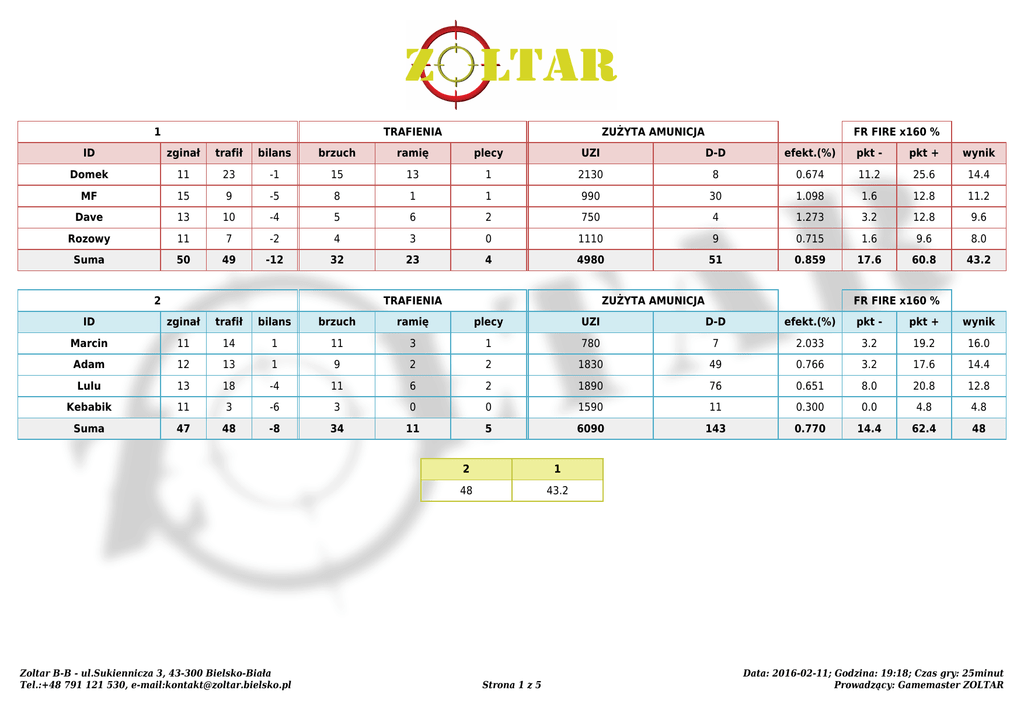 ZOLTAR

| 1 | | | | TRAFIENIA | | | ZUŻYTA AMUNICJA | | | FR FIRE x160 % | | |
|---|---|---|---|---|---|---|---|---|---|---|---|---|
| ID | zginał | trafił | bilans | brzuch | ramię | plecy | UZI | D-D | efekt.(%) | pkt - | pkt + | wynik |
| Domek | 11 | 23 | -1 | 15 | 13 | 1 | 2130 | 8 | 0.674 | 11.2 | 25.6 | 14.4 |
| MF | 15 | 9 | -5 | 8 | 1 | 1 | 990 | 30 | 1.098 | 1.6 | 12.8 | 11.2 |
| Dave | 13 | 10 | -4 | 5 | 6 | 2 | 750 | 4 | 1.273 | 3.2 | 12.8 | 9.6 |
| Rozowy | 11 | 7 | -2 | 4 | 3 | 0 | 1110 | 9 | 0.715 | 1.6 | 9.6 | 8.0 |
| Suma | 50 | 49 | -12 | 32 | 23 | 4 | 4980 | 51 | 0.859 | 17.6 | 60.8 | 43.2 |

| 2 | | | | TRAFIENIA | | | ZUŻYTA AMUNICJA | | | FR FIRE x160 % | | |
|---|---|---|---|---|---|---|---|---|---|---|---|---|
| ID | zginał | trafił | bilans | brzuch | ramię | plecy | UZI | D-D | efekt.(%) | pkt - | pkt + | wynik |
| Marcin | 11 | 14 | 1 | 11 | 3 | 1 | 780 | 7 | 2.033 | 3.2 | 19.2 | 16.0 |
| Adam | 12 | 13 | 1 | 9 | 2 | 2 | 1830 | 49 | 0.766 | 3.2 | 17.6 | 14.4 |
| Lulu | 13 | 18 | -4 | 11 | 6 | 2 | 1890 | 76 | 0.651 | 8.0 | 20.8 | 12.8 |
| Kebabik | 11 | 3 | -6 | 3 | 0 | 0 | 1590 | 11 | 0.300 | 0.0 | 4.8 | 4.8 |
| Suma | 47 | 48 | -8 | 34 | 11 | 5 | 6090 | 143 | 0.770 | 14.4 | 62.4 | 48 |

| 2 | 1 |
|---|---|
| 48 | 43.2 |

Zoltar B-B - ul.Sukiennicza 3, 43-300 Bielsko-Biała
Tel.:+48 791 121 530, e-mail:kontakt@zoltar.bielsko.pl
Strona 1 z 5
Data: 2016-02-11; Godzina: 19:18; Czas gry: 25minut
Prowadzący: Gamemaster ZOLTAR